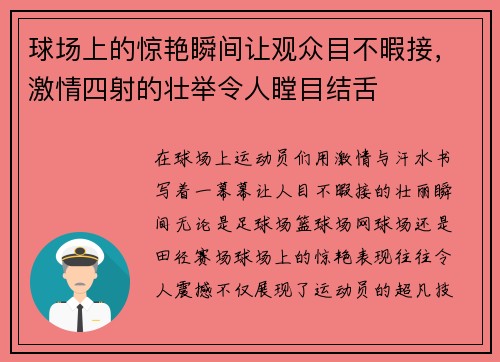 球场上的惊艳瞬间让观众目不暇接，激情四射的壮举令人瞠目结舌

在球场上运动员们用激情与汗水书写着一幕幕让人目不暇接的壮丽瞬间无论是足球场篮球场网球场还是田径赛场球场上的惊艳表现往往令人震撼不仅展现了运动员的超凡技